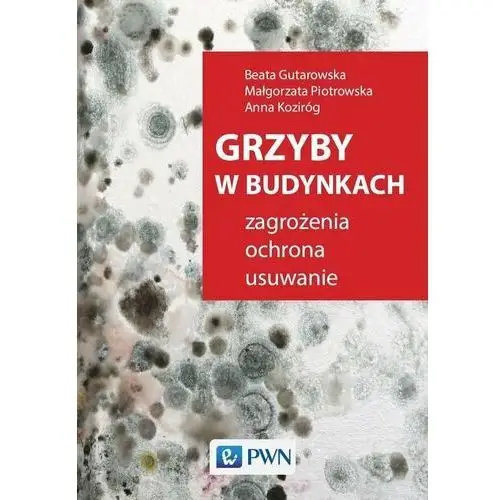 Beata Gutarowska
Małgorzata Piotrowska
Anna Koziróg

GRZYBY
W BUDYNKACH

zagrożenia
ochrona
usuwanie

PWN